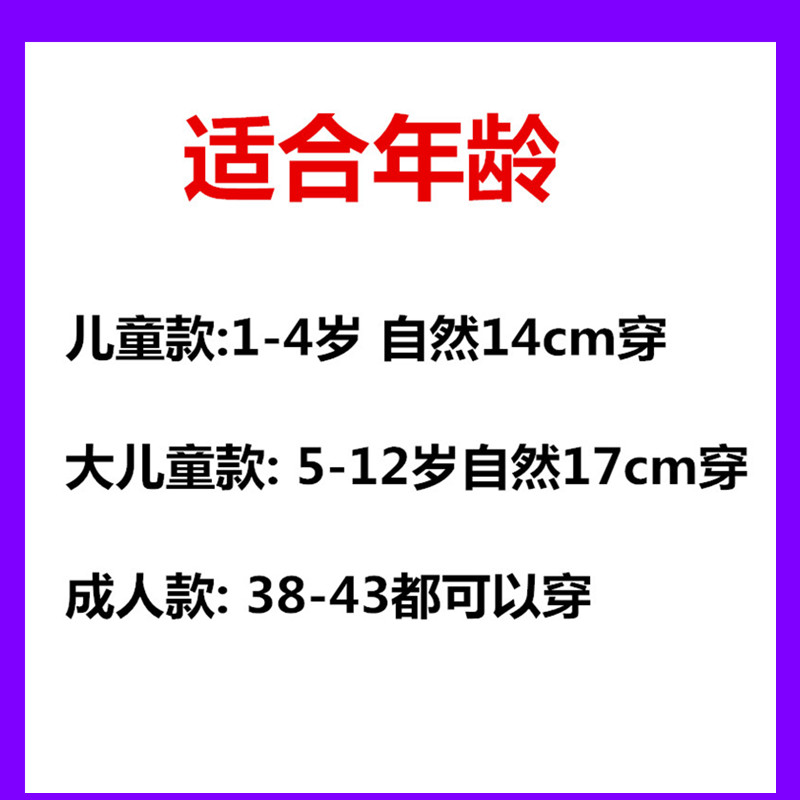 适合年龄

儿童款:1-4岁 自然14cm穿

大儿童款: 5-12岁自然17cm穿

成人款: 38-43都可以穿